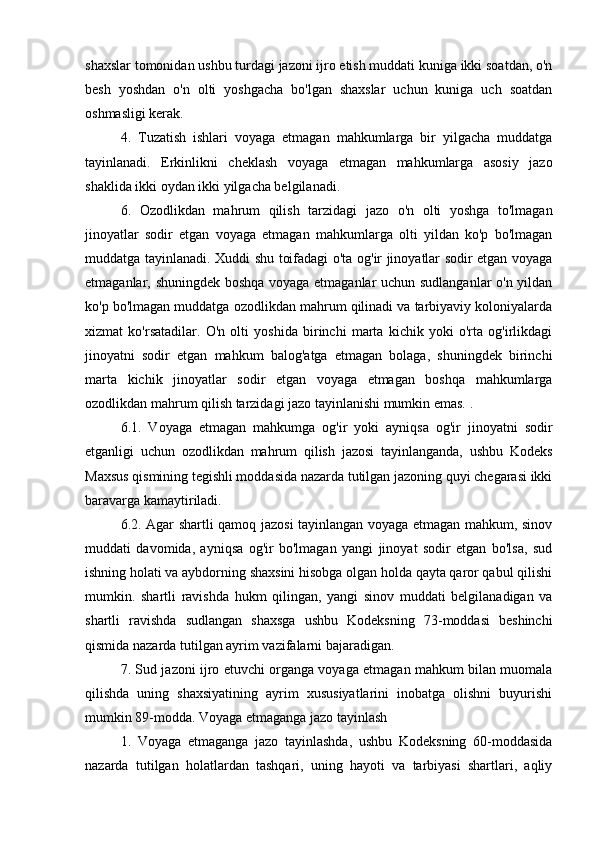 shaxslar tomonidan ushbu turdagi jazoni ijro etish muddati kuniga ikki soatdan, o'n besh yoshdan o'n olti yoshgacha bo'lgan shaxslar uchun kuniga uch soatdan oshmasligi kerak.

4. Tuzatish ishlari voyaga etmagan mahkumlarga bir yilgacha muddatga tayinlanadi. Erkinlikni cheklash voyaga etmagan mahkumlarga asosiy jazo shaklida ikki oydan ikki yilgacha belgilanadi.

6. Ozodlikdan mahrum qilish tarzidagi jazo o'n olti yoshga to'lmagan jinoyatlar sodir etgan voyaga etmagan mahkumlarga olti yildan ko'p bo'lmagan muddatga tayinlanadi. Xuddi shu toifadagi o'ta og'ir jinoyatlar sodir etgan voyaga etmaganlar, shuningdek boshqa voyaga etmaganlar uchun sudlanganlar o'n yildan ko'p bo'lmagan muddatga ozodlikdan mahrum qilinadi va tarbiyaviy koloniyalarda xizmat ko'rsatadilar. O'n olti yoshida birinchi marta kichik yoki o'rta og'irlikdagi jinoyatni sodir etgan mahkum balog'atga etmagan bolaga, shuningdek birinchi marta kichik jinoyatlar sodir etgan voyaga etmagan boshqa mahkumlarga ozodlikdan mahrum qilish tarzidagi jazo tayinlanishi mumkin emas. .

6.1. Voyaga etmagan mahkumga og'ir yoki ayniqsa og'ir jinoyatni sodir etganligi uchun ozodlikdan mahrum qilish jazosi tayinlanganda, ushbu Kodeks Maxsus qismining tegishli moddasida nazarda tutilgan jazoning quyi chegarasi ikki baravarga kamaytiriladi.

6.2. Agar shartli qamoq jazosi tayinlangan voyaga etmagan mahkum, sinov muddati davomida, ayniqsa og'ir bo'lmagan yangi jinoyat sodir etgan bo'lsa, sud ishning holati va aybdorning shaxsini hisobga olgan holda qayta qaror qabul qilishi mumkin. shartli ravishda hukm qilingan, yangi sinov muddati belgilanadigan va shartli ravishda sudlangan shaxsga ushbu Kodeksning 73-moddasi beshinchi qismida nazarda tutilgan ayrim vazifalarni bajaradigan.

7. Sud jazoni ijro etuvchi organga voyaga etmagan mahkum bilan muomala qilishda uning shaxsiyatining ayrim xususiyatlarini inobatga olishni buyurishi mumkin 89-modda. Voyaga etmaganga jazo tayinlash

1. Voyaga etmaganga jazo tayinlashda, ushbu Kodeksning 60-moddasida nazarda tutilgan holatlardan tashqari, uning hayoti va tarbiyasi shartlari, aqliy